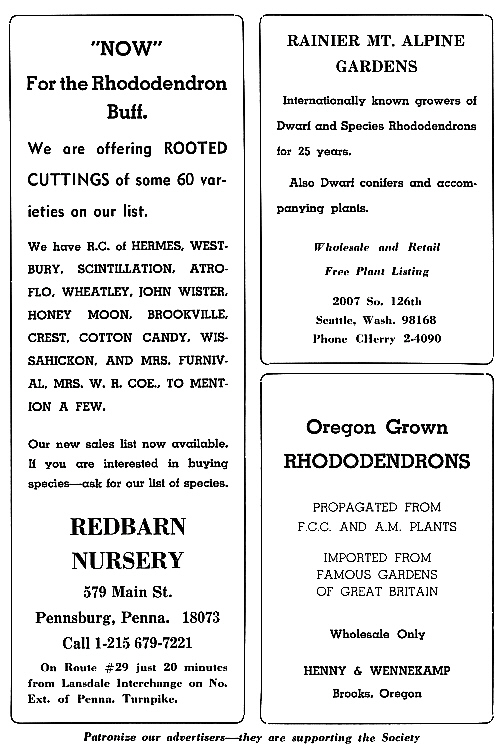 "NOW"
For the Rhododendron Buff.

We are offering ROOTED CUTTINGS of some 60 varieties on our list.

We have R.C. of HERMES, WESTBURY, SCINTILLATION, ATROFLO, WHEATLEY, JOHN WISTER, HONEY MOON, BROOKVILLE, CREST, COTTON CANDY, WISSAHICKON, AND MRS. FURNIVAL, MRS. W. R. COE., TO MENTION A FEW.

Our new sales list now available. If you are interested in buying species—ask for our list of species.

REDBARN NURSERY
579 Main St.
Pennsburg, Penna. 18073
Call 1-215 679-7221

On Route #29 just 20 minutes from Lansdale Interchange on No. Ext. of Penna. Turnpike.

RAINIER MT. ALPINE GARDENS

Internationally known growers of Dwarf and Species Rhododendrons for 25 years.

Also Dwarf conifers and accompanying plants.

Wholesale and Retail
Free Plant Listing

2007 So. 126th
Seattle, Wash. 98168
Phone CHerry 2-4090

Oregon Grown
RHODODENDRONS

PROPAGATED FROM
F.C.C. AND A.M. PLANTS

IMPORTED FROM
FAMOUS GARDENS
OF GREAT BRITAIN

Wholesale Only

HENNY & WENNEKAMP
Brooks, Oregon

Patronize our advertisers—they are supporting the Society